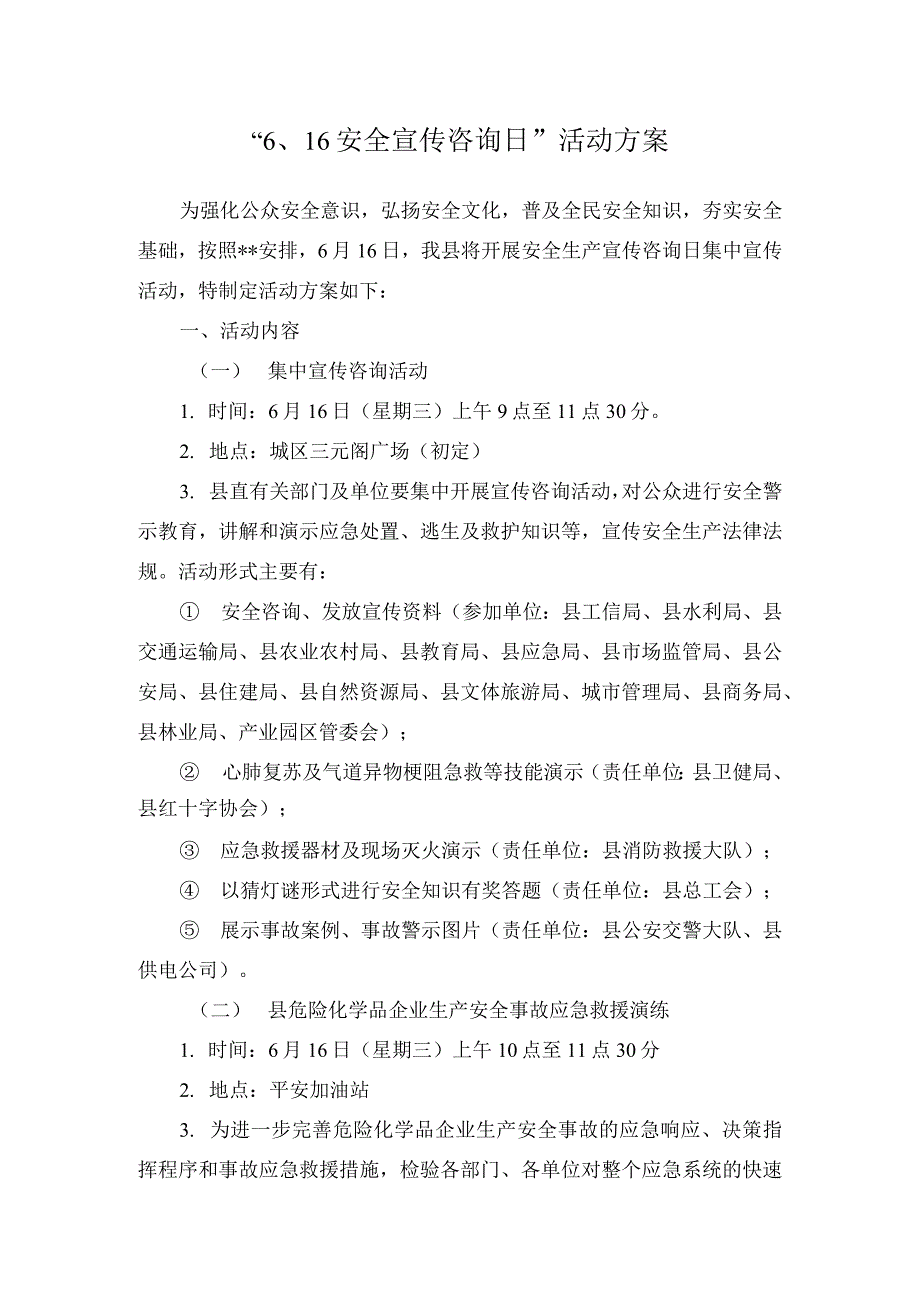 “6、16安全宣传咨询日”活动方案

为强化公众安全意识，弘扬安全文化，普及全民安全知识，夯实安全基础，按照**安排，6月16日，我县将开展安全生产宣传咨询日集中宣传活动，特制定活动方案如下：

一、活动内容

（一） 集中宣传咨询活动

1. 时间：6月16日（星期三）上午9点至11点30分。

2. 地点：城区三元阁广场（初定）

3. 县直有关部门及单位要集中开展宣传咨询活动，对公众进行安全警示教育，讲解和演示应急处置、逃生及救护知识等，宣传安全生产法律法规。活动形式主要有：

① 安全咨询、发放宣传资料（参加单位：县工信局、县水利局、县交通运输局、县农业农村局、县教育局、县应急局、县市场监管局、县公安局、县住建局、县自然资源局、县文体旅游局、城市管理局、县商务局、县林业局、产业园区管委会）；

② 心肺复苏及气道异物梗阻急救等技能演示（责任单位：县卫健局、县红十字协会）；

③ 应急救援器材及现场灭火演示（责任单位：县消防救援大队）；

④ 以猜灯谜形式进行安全知识有奖答题（责任单位：县总工会）；

⑤ 展示事故案例、事故警示图片（责任单位：县公安交警大队、县供电公司）。

（二） 县危险化学品企业生产安全事故应急救援演练

1. 时间：6月16日（星期三）上午10点至11点30分

2. 地点：平安加油站

3. 为进一步完善危险化学品企业生产安全事故的应急响应、决策指挥程序和事故应急救援措施，检验各部门、各单位对整个应急系统的快速